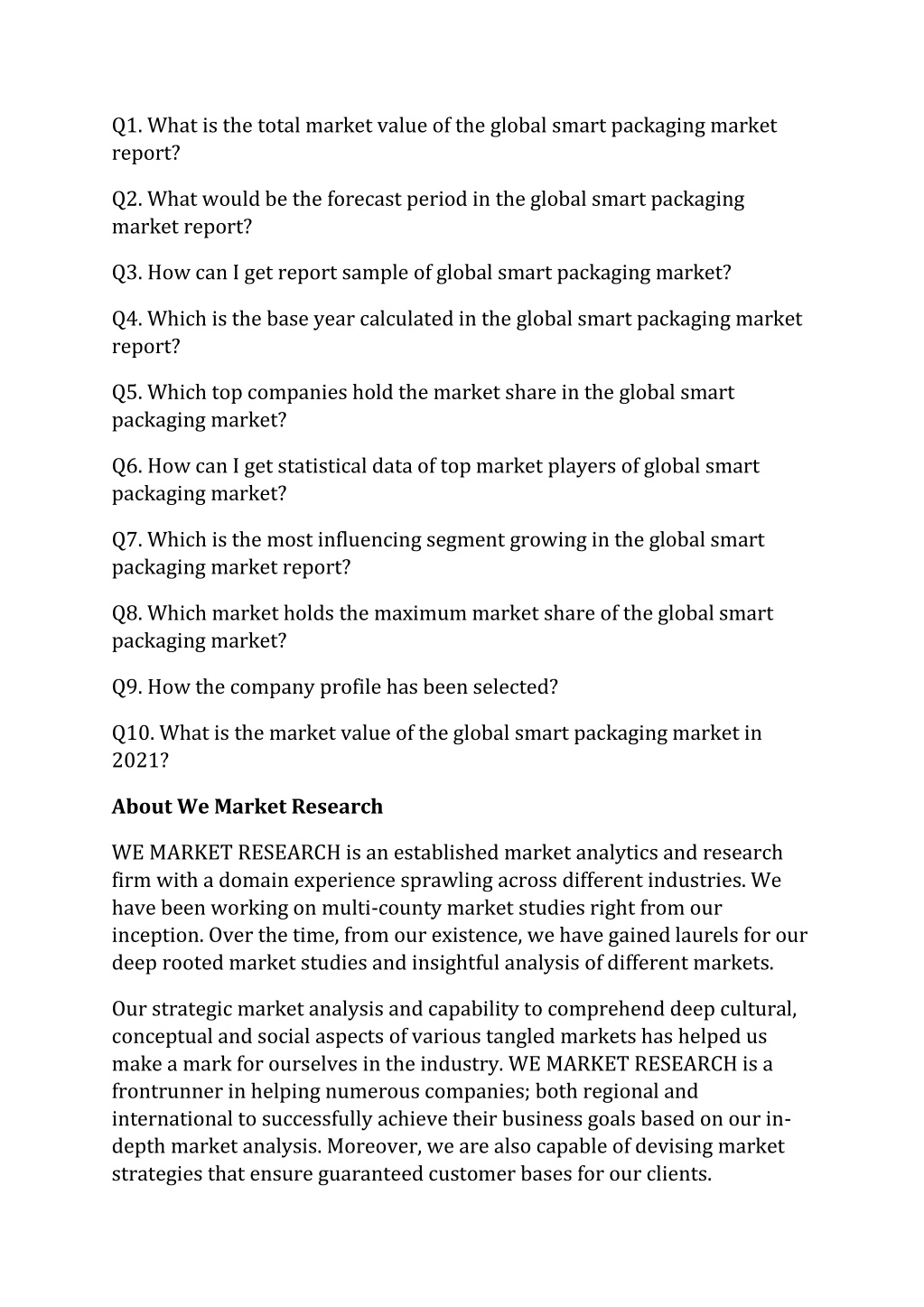 Q1. What is the total market value of the global smart packaging market report?

Q2. What would be the forecast period in the global smart packaging market report?

Q3. How can I get report sample of global smart packaging market?

Q4. Which is the base year calculated in the global smart packaging market report?

Q5. Which top companies hold the market share in the global smart packaging market?

Q6. How can I get statistical data of top market players of global smart packaging market?

Q7. Which is the most influencing segment growing in the global smart packaging market report?

Q8. Which market holds the maximum market share of the global smart packaging market?

Q9. How the company profile has been selected?

Q10. What is the market value of the global smart packaging market in 2021?

About We Market Research

WE MARKET RESEARCH is an established market analytics and research firm with a domain experience sprawling across different industries. We have been working on multi-county market studies right from our inception. Over the time, from our existence, we have gained laurels for our deep rooted market studies and insightful analysis of different markets.

Our strategic market analysis and capability to comprehend deep cultural, conceptual and social aspects of various tangled markets has helped us make a mark for ourselves in the industry. WE MARKET RESEARCH is a frontrunner in helping numerous companies; both regional and international to successfully achieve their business goals based on our in-depth market analysis. Moreover, we are also capable of devising market strategies that ensure guaranteed customer bases for our clients.